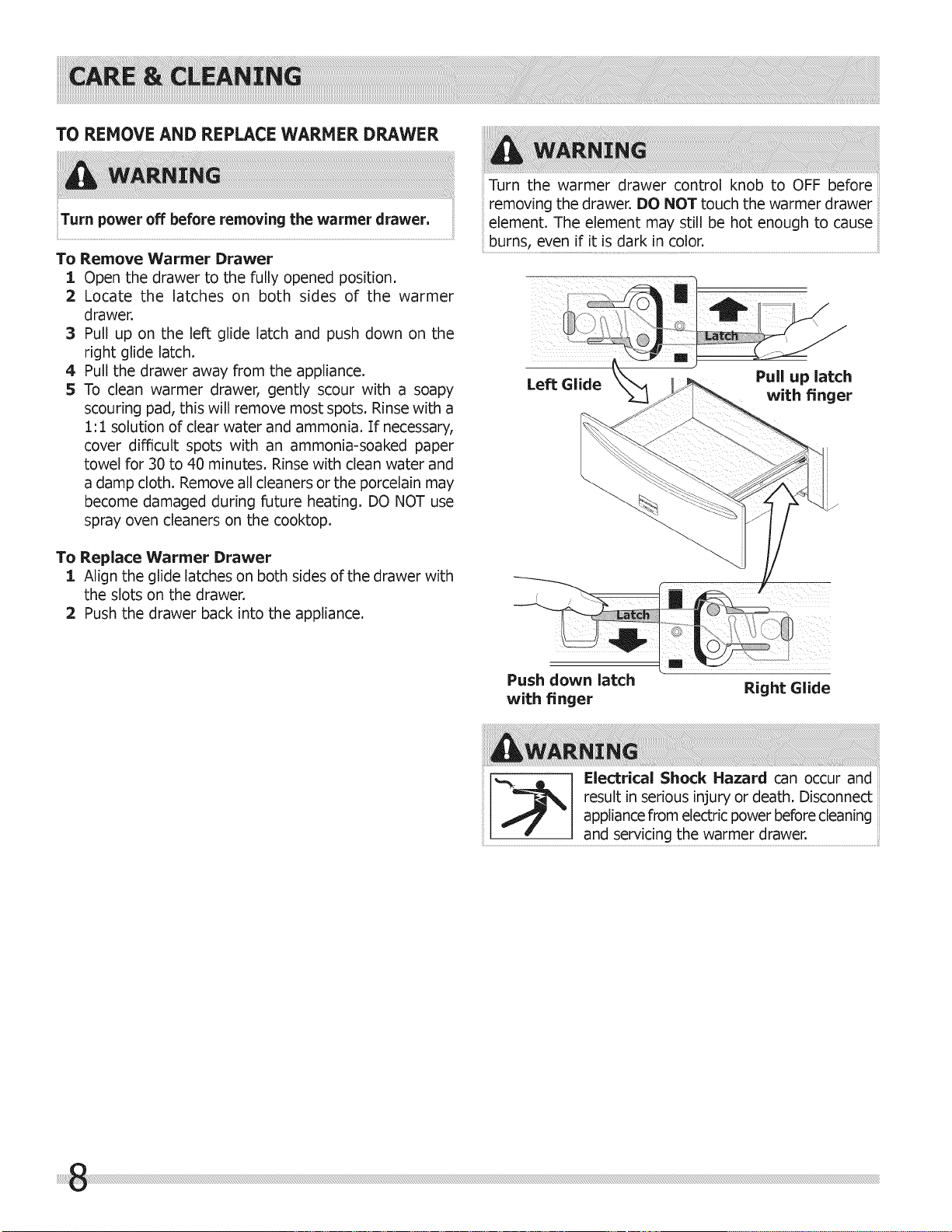 CARE & CLEANING

TO REMOVE AND REPLACE WARMER DRAWER

WARNING

Turn power off before removing the warmer drawer.

To Remove Warmer Drawer
1 Open the drawer to the fully opened position.
2 Locate the latches on both sides of the warmer drawer.
3 Pull up on the left glide latch and push down on the right glide latch.
4 Pull the drawer away from the appliance.
5 To clean warmer drawer, gently scour with a soapy scouring pad, this will remove most spots. Rinse with a 1:1 solution of clear water and ammonia. If necessary, cover difficult spots with an ammonia-soaked paper towel for 30 to 40 minutes. Rinse with clean water and a damp cloth. Remove all cleaners or the porcelain may become damaged during future heating. DO NOT use spray oven cleaners on the cooktop.

To Replace Warmer Drawer
1 Align the glide latches on both sides of the drawer with the slots on the drawer.
2 Push the drawer back into the appliance.

WARNING

Turn the warmer drawer control knob to OFF before removing the drawer. DO NOT touch the warmer drawer element. The element may still be hot enough to cause burns, even if it is dark in color.

Latch

Left Glide

Pull up latch with finger

Latch

Push down latch with finger

Right Glide

WARNING

Electrical Shock Hazard can occur and result in serious injury or death. Disconnect appliance from electric power before cleaning and servicing the warmer drawer.

8